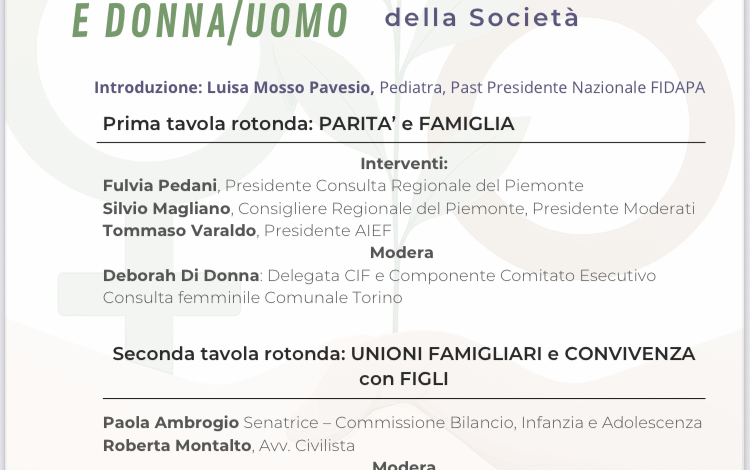 E DONNA/UOMO della Società

Introduzione: Luisa Mosso Pavesio, Pediatra, Past Presidente Nazionale FIDAPA

Prima tavola rotonda: PARITA' e FAMIGLIA

Interventi:
Fulvia Pedani, Presidente Consulta Regionale del Piemonte
Silvio Magliano, Consigliere Regionale del Piemonte, Presidente Moderati
Tommaso Varaldo, Presidente AIEF
Modera
Deborah Di Donna: Delegata CIF e Componente Comitato Esecutivo Consulta femminile Comunale Torino

Seconda tavola rotonda: UNIONI FAMIGLIARI e CONVIVENZA con FIGLI

Paola Ambrogio Senatrice – Commissione Bilancio, Infanzia e Adolescenza
Roberta Montalto, Avv. Civilista
Modera